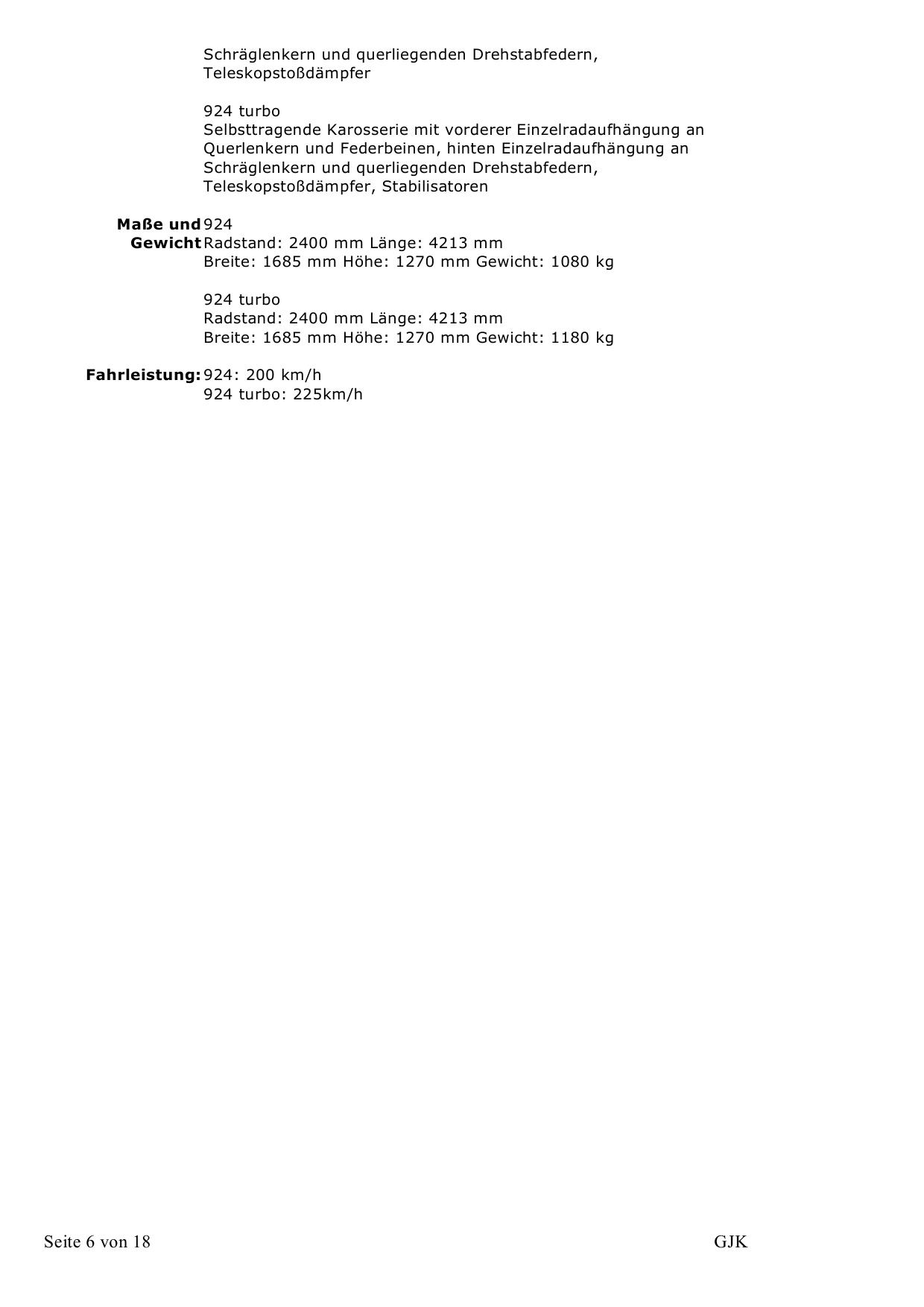 Schräglenkern und querliegenden Drehstabfedern, Teleskopstoßdämpfer

924 turbo
Selbsttragende Karosserie mit vorderer Einzelradaufhängung an Querlenkern und Federbeinen, hinten Einzelradaufhängung an Schräglenkern und querliegenden Drehstabfedern, Teleskopstoßdämpfer, Stabilisatoren

**Maße und Gewicht** 924
Radstand: 2400 mm Länge: 4213 mm
Breite: 1685 mm Höhe: 1270 mm Gewicht: 1080 kg

924 turbo
Radstand: 2400 mm Länge: 4213 mm
Breite: 1685 mm Höhe: 1270 mm Gewicht: 1180 kg

**Fahrleistung:** 924: 200 km/h
924 turbo: 225km/h

Seite 6 von 18 GJK